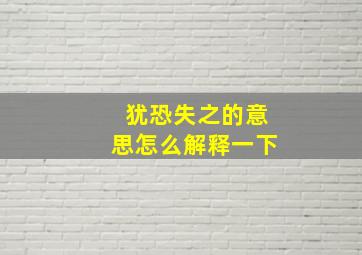 犹恐失之的意思怎么解释一下